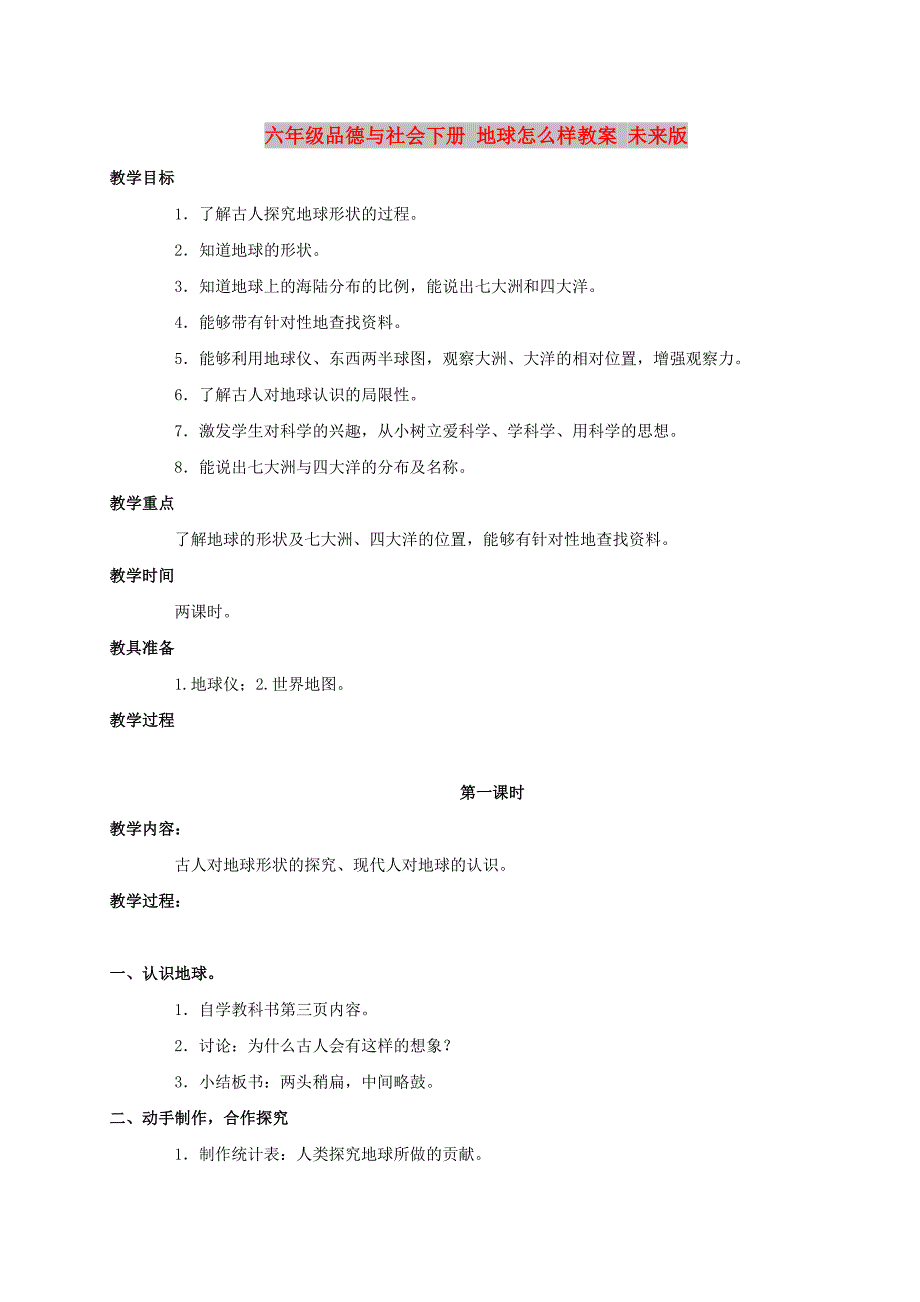 六年级品德与社会下册 地球怎么样教案 未来版

教学目标

1．了解古人探究地球形状的过程。

2．知道地球的形状。

3．知道地球上的海陆分布的比例，能说出七大洲和四大洋。

4．能够带有针对性地查找资料。

5．能够利用地球仪、东西两半球图，观察大洲、大洋的相对位置，增强观察力。

6．了解古人对地球认识的局限性。

7．激发学生对科学的兴趣，从小树立爱科学、学科学、用科学的思想。

8．能说出七大洲与四大洋的分布及名称。

教学重点

了解地球的形状及七大洲、四大洋的位置，能够有针对性地查找资料。

教学时间

两课时。

教具准备

1.地球仪；2.世界地图。

教学过程

第一课时

教学内容：

古人对地球形状的探究、现代人对地球的认识。

教学过程：

一、认识地球。

1．自学教科书第三页内容。

2．讨论：为什么古人会有这样的想象？

3．小结板书：两头稍扁，中间略鼓。

二、动手制作，合作探究

1．制作统计表：人类探究地球所做的贡献。